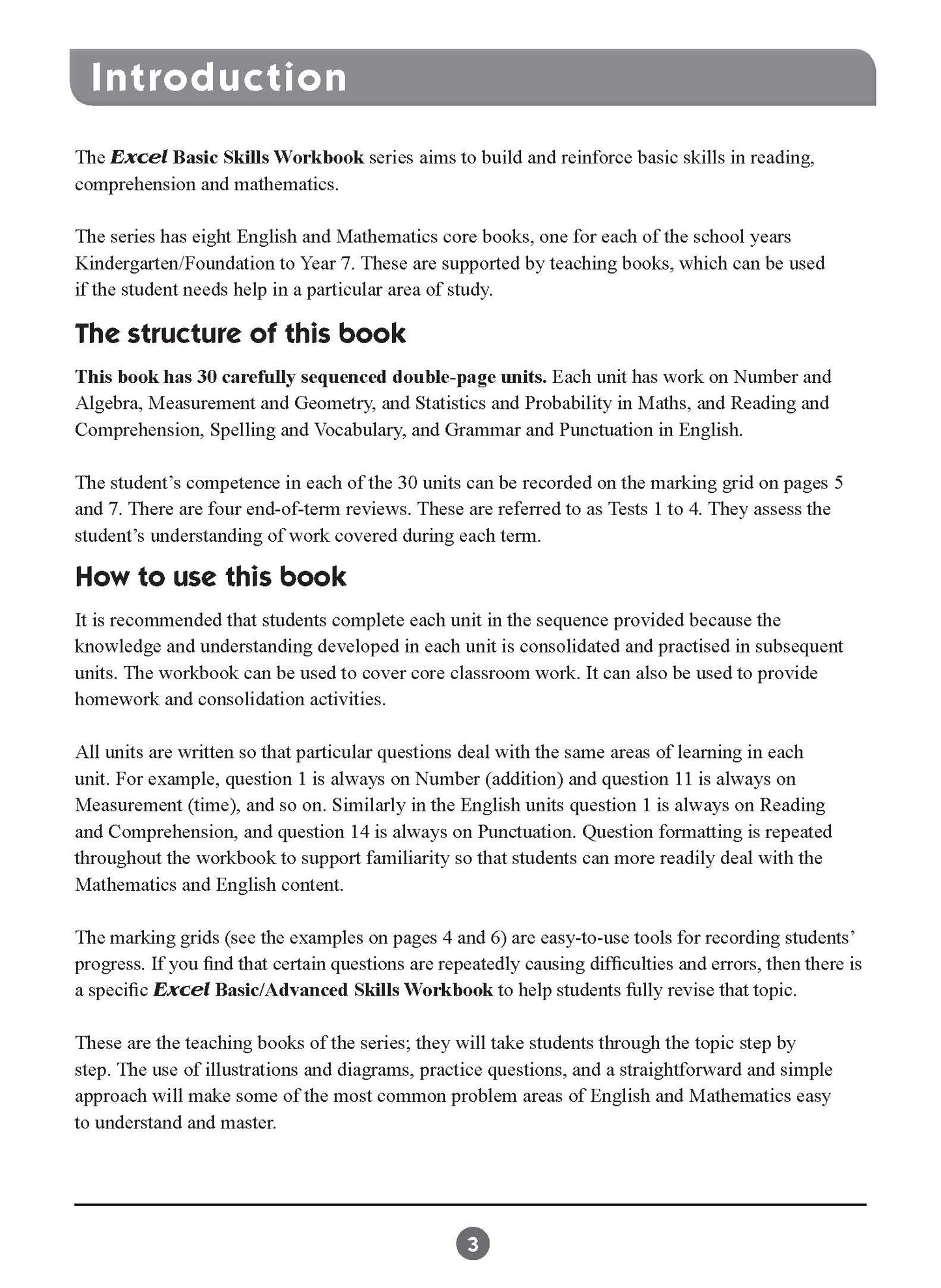 Introduction

The Excel Basic Skills Workbook series aims to build and reinforce basic skills in reading, comprehension and mathematics.

The series has eight English and Mathematics core books, one for each of the school years Kindergarten/Foundation to Year 7. These are supported by teaching books, which can be used if the student needs help in a particular area of study.

The structure of this book

This book has 30 carefully sequenced double-page units. Each unit has work on Number and Algebra, Measurement and Geometry, and Statistics and Probability in Maths, and Reading and Comprehension, Spelling and Vocabulary, and Grammar and Punctuation in English.

The student's competence in each of the 30 units can be recorded on the marking grid on pages 5 and 7. There are four end-of-term reviews. These are referred to as Tests 1 to 4. They assess the student's understanding of work covered during each term.

How to use this book

It is recommended that students complete each unit in the sequence provided because the knowledge and understanding developed in each unit is consolidated and practised in subsequent units. The workbook can be used to cover core classroom work. It can also be used to provide homework and consolidation activities.

All units are written so that particular questions deal with the same areas of learning in each unit. For example, question 1 is always on Number (addition) and question 11 is always on Measurement (time), and so on. Similarly in the English units question 1 is always on Reading and Comprehension, and question 14 is always on Punctuation. Question formatting is repeated throughout the workbook to support familiarity so that students can more readily deal with the Mathematics and English content.

The marking grids (see the examples on pages 4 and 6) are easy-to-use tools for recording students' progress. If you find that certain questions are repeatedly causing difficulties and errors, then there is a specific Excel Basic/Advanced Skills Workbook to help students fully revise that topic.

These are the teaching books of the series; they will take students through the topic step by step. The use of illustrations and diagrams, practice questions, and a straightforward and simple approach will make some of the most common problem areas of English and Mathematics easy to understand and master.

3